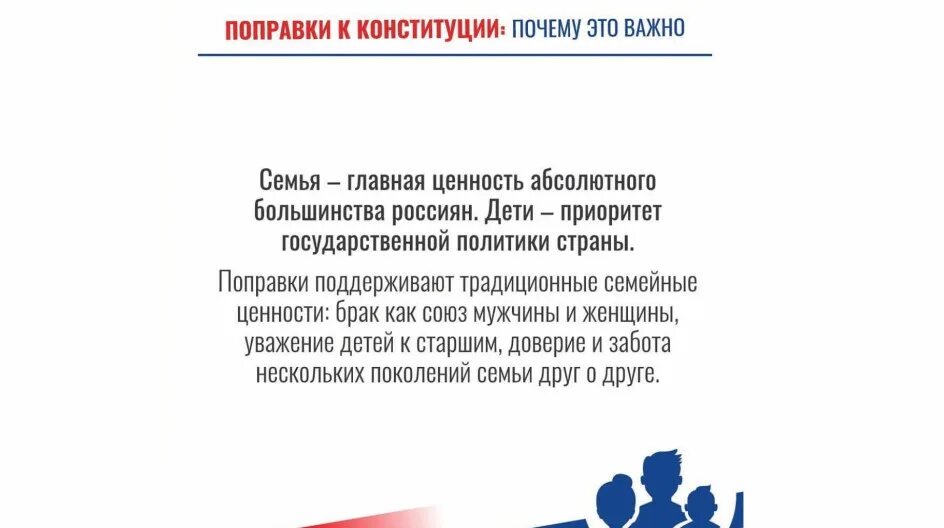 ПОПРАВКИ К КОНСТИТУЦИИ: ПОЧЕМУ ЭТО ВАЖНО

Семья – главная ценность абсолютного большинства россиян. Дети – приоритет государственной политики страны.

Поправки поддерживают традиционные семейные ценности: брак как союз мужчины и женщины, уважение детей к старшим, доверие и забота нескольких поколений семьи друг о друге.